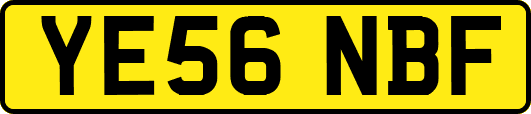 YE56 NBF